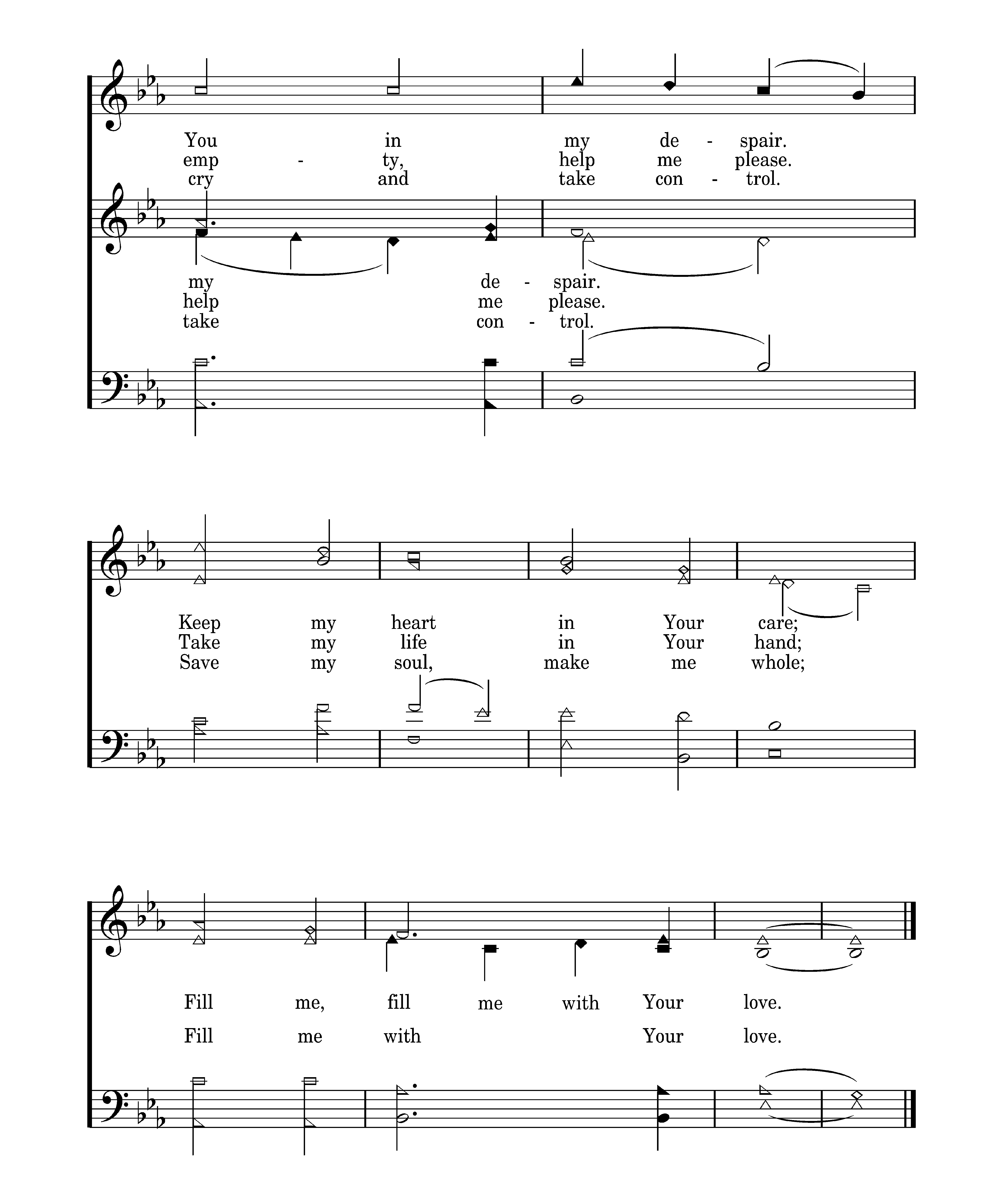 You in my de - spair.
emp - ty, help me please.
cry and take con - trol.

my de - spair.
help me please.
take con - trol.

Keep my heart in Your care;
Take my life in Your hand;
Save my soul, make me whole;

Fill me, fill me with Your love.
Fill me with Your love.